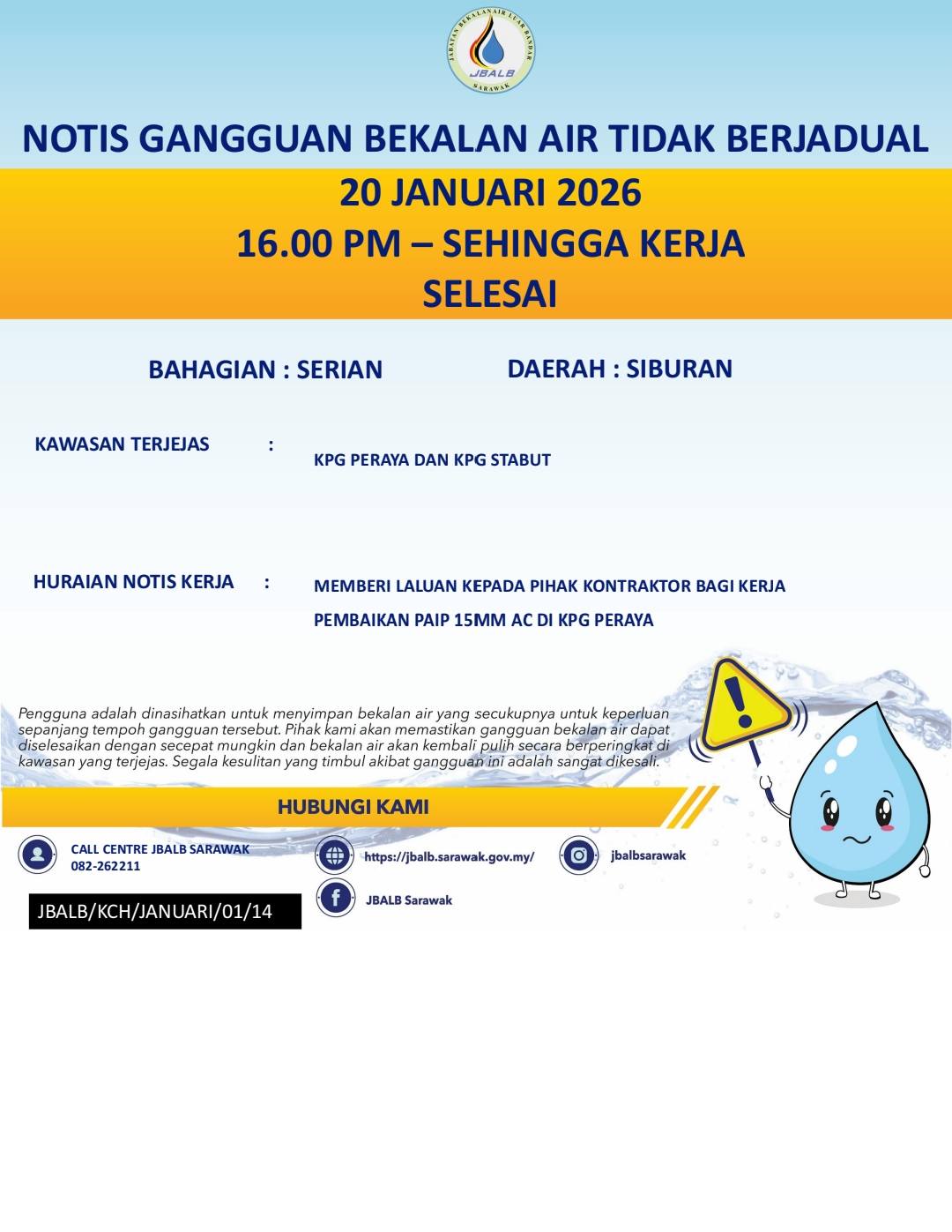 JABATAN BEKALAN AIR LUAR BANDAR
JBALB
SARAWAK

NOTIS GANGGUAN BEKALAN AIR TIDAK BERJADUAL

20 JANUARI 2026
16.00 PM – SEHINGGA KERJA SELESAI

BAHAGIAN : SERIAN

DAERAH : SIBURAN

KAWASAN TERJEJAS : KPG PERAYA DAN KPG STABUT

HURAIAN NOTIS KERJA : MEMBERI LALUAN KEPADA PIHAK KONTRAKTOR BAGI KERJA PEMBAIKAN PAIP 15MM AC DI KPG PERAYA

Pengguna adalah dinasihatkan untuk menyimpan bekalan air yang secukupnya untuk keperluan sepanjang tempoh gangguan tersebut. Pihak kami akan memastikan gangguan bekalan air dapat diselesaikan dengan secepat mungkin dan bekalan air akan kembali pulih secara berperingkat di kawasan yang terjejas. Segala kesulitan yang timbul akibat gangguan ini adalah sangat dikesali.

HUBUNGI KAMI

CALL CENTRE JBALB SARAWAK
082-262211

https://jbalb.sarawak.gov.my/

jbalbsarawak

JBALB Sarawak

JBALB/KCH/JANUARI/01/14